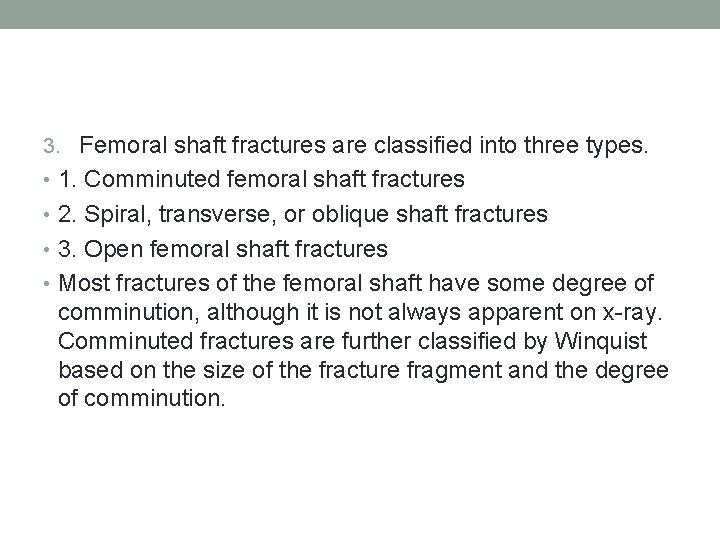 3. Femoral shaft fractures are classified into three types.

• 1. Comminuted femoral shaft fractures
• 2. Spiral, transverse, or oblique shaft fractures
• 3. Open femoral shaft fractures
• Most fractures of the femoral shaft have some degree of comminution, although it is not always apparent on x-ray. Comminuted fractures are further classified by Winquist based on the size of the fracture fragment and the degree of comminution.